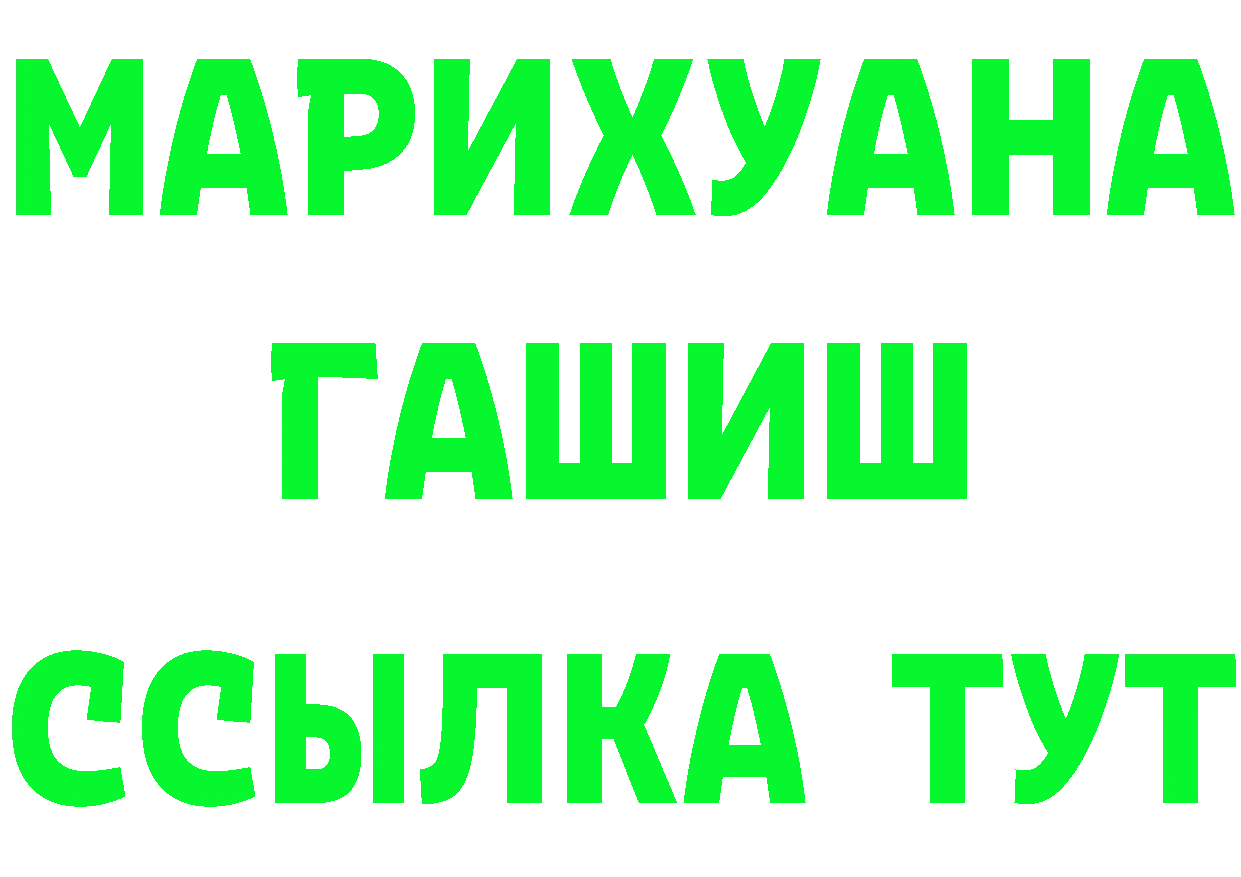 МАРИХУАНА
ГАШИШ
ССЫЛКА ТУТ